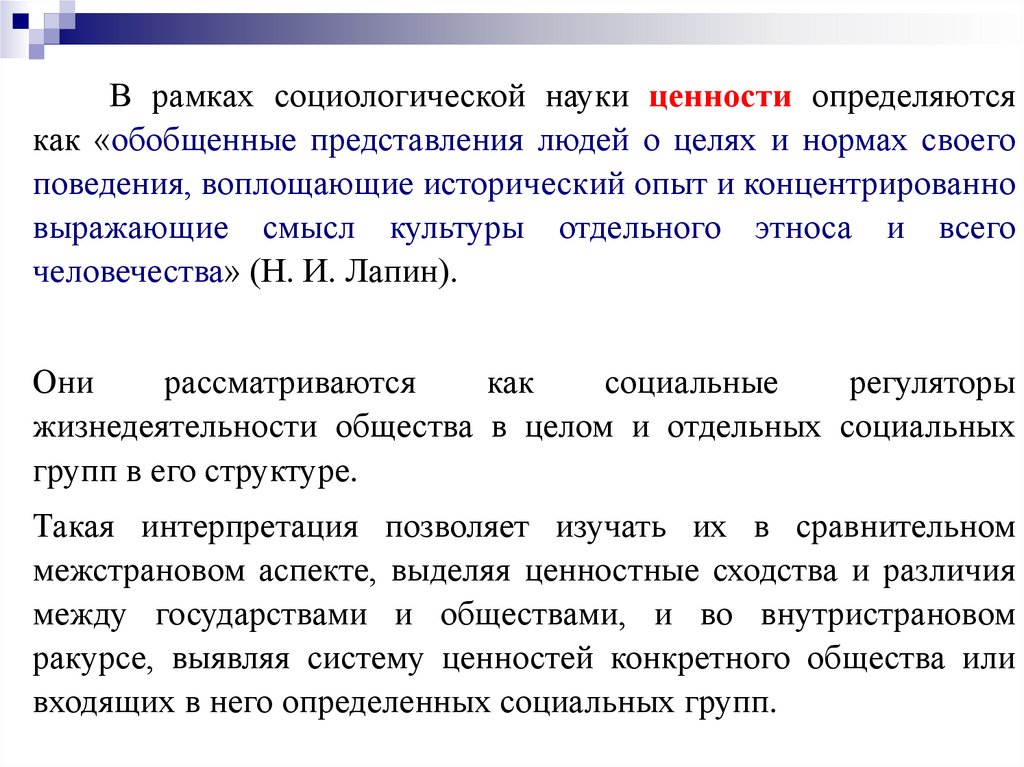 В рамках социологической науки ценности определяются как «обобщенные представления людей о целях и нормах своего поведения, воплощающие исторический опыт и концентрированно выражающие смысл культуры отдельного этноса и всего человечества» (Н. И. Лапин).

Они рассматриваются как социальные регуляторы жизнедеятельности общества в целом и отдельных социальных групп в его структуре.

Такая интерпретация позволяет изучать их в сравнительном межстрановом аспекте, выделяя ценностные сходства и различия между государствами и обществами, и во внутристрановом ракурсе, выявляя систему ценностей конкретного общества или входящих в него определенных социальных групп.